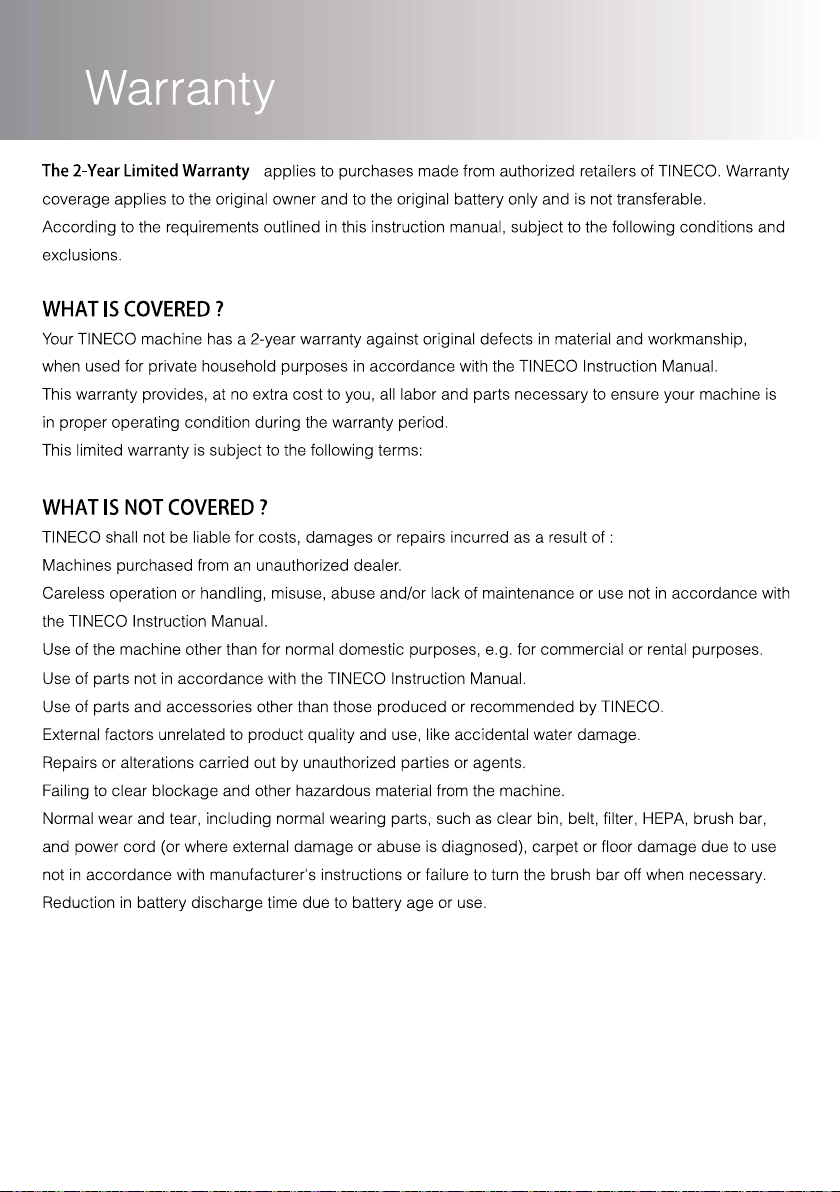 Warranty

The 2-Year Limited Warranty applies to purchases made from authorized retailers of TINECO. Warranty coverage applies to the original owner and to the original battery only and is not transferable.
According to the requirements outlined in this instruction manual, subject to the following conditions and exclusions.

WHAT IS COVERED ?
Your TINECO machine has a 2-year warranty against original defects in material and workmanship, when used for private household purposes in accordance with the TINECO Instruction Manual.
This warranty provides, at no extra cost to you, all labor and parts necessary to ensure your machine is in proper operating condition during the warranty period.
This limited warranty is subject to the following terms:

WHAT IS NOT COVERED ?
TINECO shall not be liable for costs, damages or repairs incurred as a result of :
Machines purchased from an unauthorized dealer.
Careless operation or handling, misuse, abuse and/or lack of maintenance or use not in accordance with the TINECO Instruction Manual.
Use of the machine other than for normal domestic purposes, e.g. for commercial or rental purposes.
Use of parts not in accordance with the TINECO Instruction Manual.
Use of parts and accessories other than those produced or recommended by TINECO.
External factors unrelated to product quality and use, like accidental water damage.
Repairs or alterations carried out by unauthorized parties or agents.
Failing to clear blockage and other hazardous material from the machine.
Normal wear and tear, including normal wearing parts, such as clear bin, belt, filter, HEPA, brush bar, and power cord (or where external damage or abuse is diagnosed), carpet or floor damage due to use not in accordance with manufacturer's instructions or failure to turn the brush bar off when necessary.
Reduction in battery discharge time due to battery age or use.